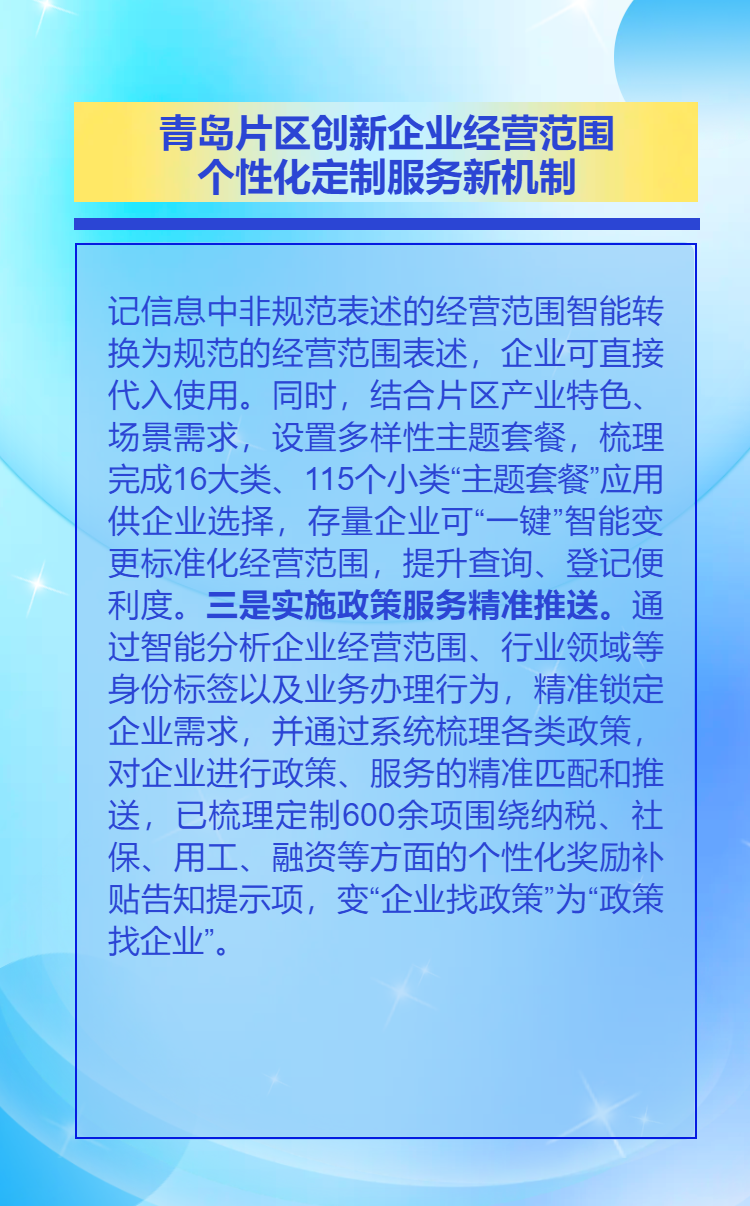 青岛片区创新企业经营范围
个性化定制服务新机制

记信息中非规范表述的经营范围智能转换为规范的经营范围表述，企业可直接代入使用。同时，结合片区产业特色、场景需求，设置多样性主题套餐，梳理完成16大类、115个小类“主题套餐”应用供企业选择，存量企业可“一键”智能变更标准化经营范围，提升查询、登记便利度。三是实施政策服务精准推送。通过智能分析企业经营范围、行业领域等身份标签以及业务办理行为，精准锁定企业需求，并通过系统梳理各类政策，对企业进行政策、服务的精准匹配和推送，已梳理定制600余项围绕纳税、社保、用工、融资等方面的个性化奖励补贴告知提示项，变“企业找政策”为“政策找企业”。